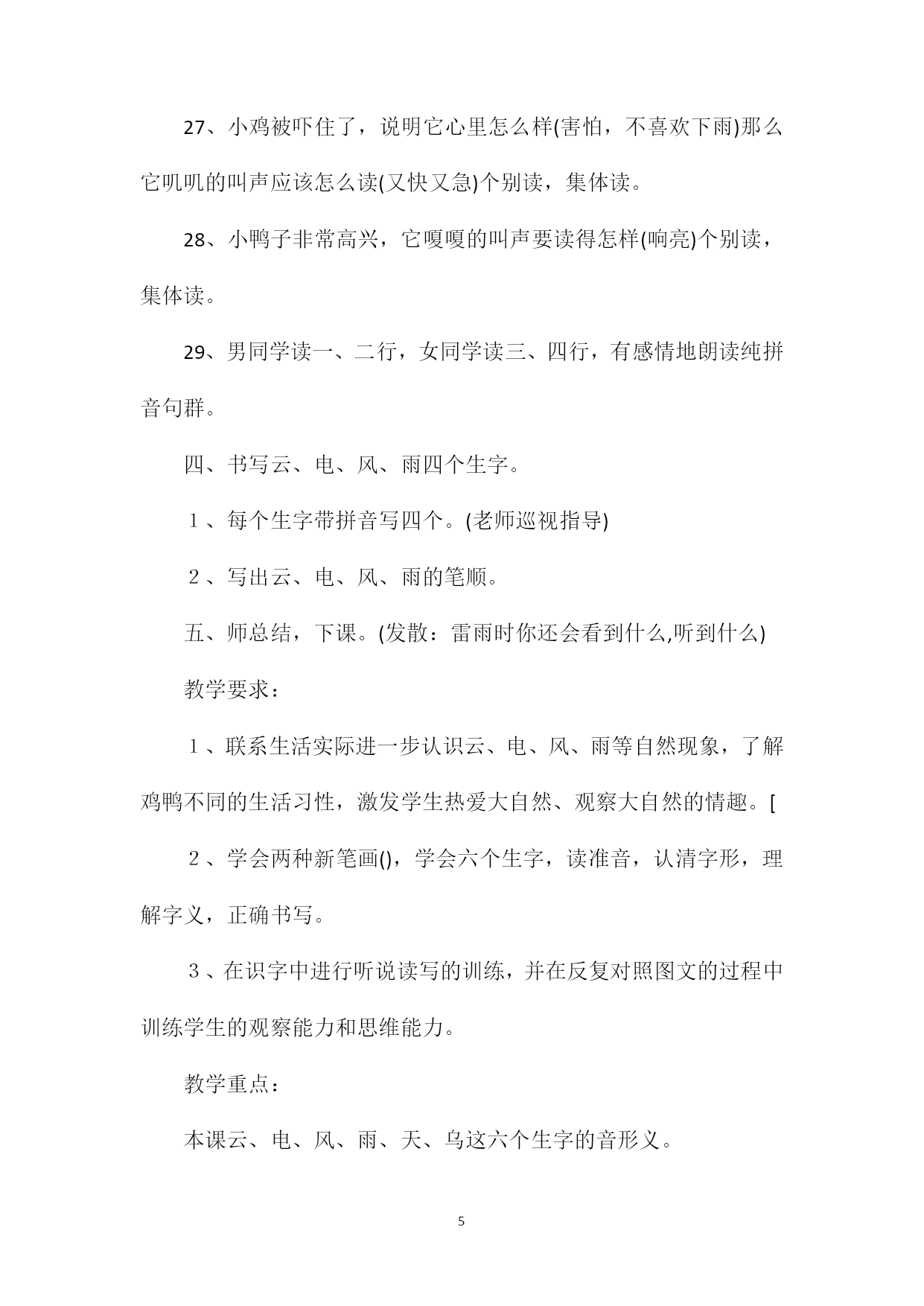 27、小鸡被吓住了，说明它心里怎么样(害怕，不喜欢下雨)那么它叽叽的叫声应该怎么读(又快又急)个别读，集体读。

28、小鸭子非常高兴，它嘎嘎的叫声要读得怎样(响亮)个别读，集体读。

29、男同学读一、二行，女同学读三、四行，有感情地朗读纯拼音句群。

四、书写云、电、风、雨四个生字。

１、每个生字带拼音写四个。(老师巡视指导)

２、写出云、电、风、雨的笔顺。

五、师总结，下课。(发散：雷雨时你还会看到什么,听到什么)

教学要求：

１、联系生活实际进一步认识云、电、风、雨等自然现象，了解鸡鸭不同的生活习性，激发学生热爱大自然、观察大自然的情趣。[

２、学会两种新笔画()，学会六个生字，读准音，认清字形，理解字义，正确书写。

３、在识字中进行听说读写的训练，并在反复对照图文的过程中训练学生的观察能力和思维能力。

教学重点：

本课云、电、风、雨、天、乌这六个生字的音形义。

5